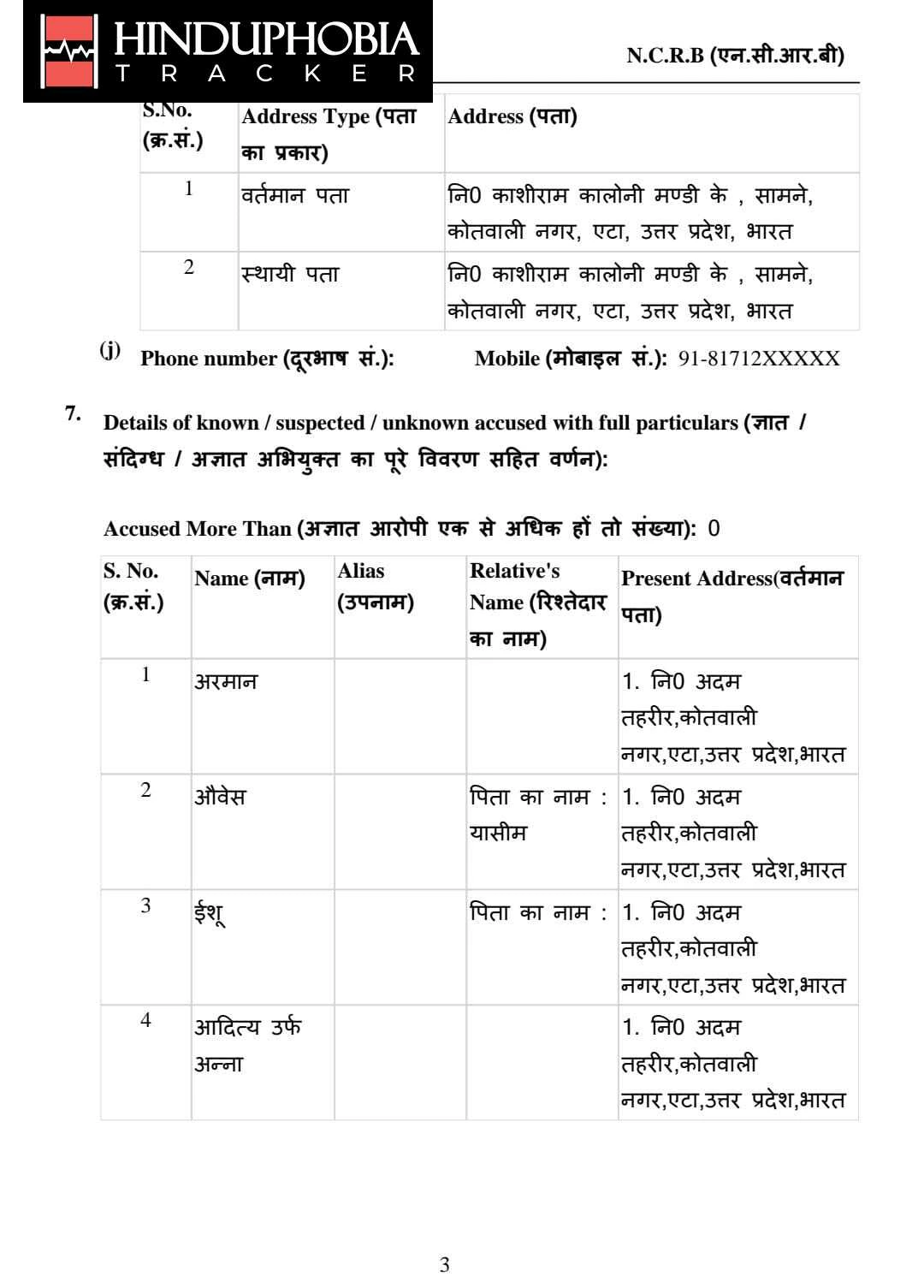 HINDUPHOBIA
TRACKER

N.C.R.B (एन.सी.आर.बी)

| S.No. (क्र.सं.) | Address Type (पता का प्रकार) | Address (पता) |
|---|---|---|
| 1 | वर्तमान पता | नि0 काशीराम कालोनी मण्डी के , सामने, कोतवाली नगर, एटा, उत्तर प्रदेश, भारत |
| 2 | स्थायी पता | नि0 काशीराम कालोनी मण्डी के , सामने, कोतवाली नगर, एटा, उत्तर प्रदेश, भारत |

(j) Phone number (दूरभाष सं.): Mobile (मोबाइल सं.): 91-81712XXXXX

7. Details of known / suspected / unknown accused with full particulars (ज्ञात / संदिग्ध / अज्ञात अभियुक्त का पूरे विवरण सहित वर्णन):

Accused More Than (अज्ञात आरोपी एक से अधिक हों तो संख्या): 0

| S. No. (क्र.सं.) | Name (नाम) | Alias (उपनाम) | Relative's Name (रिश्तेदार का नाम) | Present Address(वर्तमान पता) |
|---|---|---|---|---|
| 1 | अरमान | | | 1. नि0 अदम तहरीर,कोतवाली नगर,एटा,उत्तर प्रदेश,भारत |
| 2 | औवेस | | पिता का नाम : यासीम | 1. नि0 अदम तहरीर,कोतवाली नगर,एटा,उत्तर प्रदेश,भारत |
| 3 | ईशू | | पिता का नाम : | 1. नि0 अदम तहरीर,कोतवाली नगर,एटा,उत्तर प्रदेश,भारत |
| 4 | आदित्य उर्फ अन्ना | | | 1. नि0 अदम तहरीर,कोतवाली नगर,एटा,उत्तर प्रदेश,भारत |

3